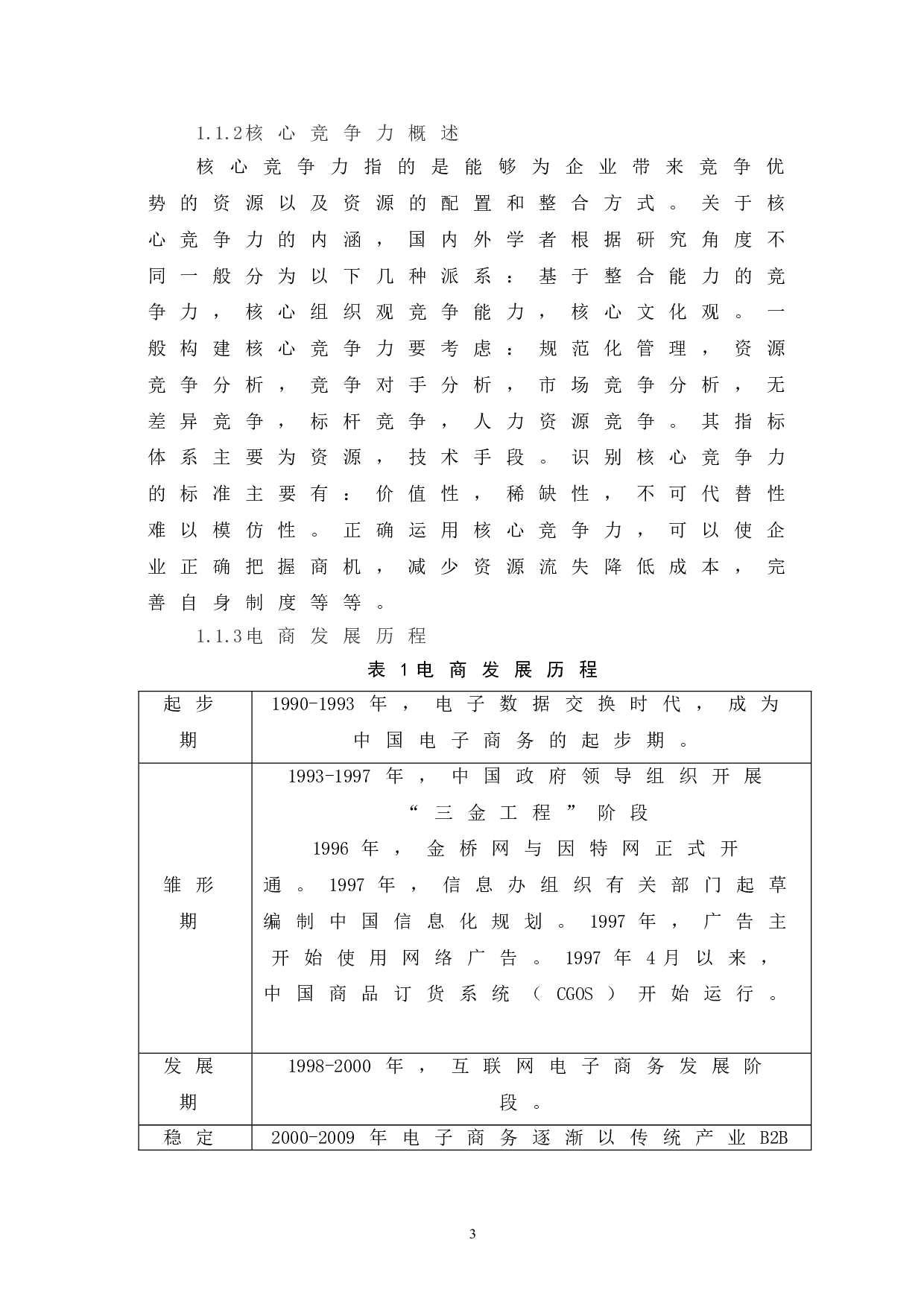 1.1.2核心竞争力概述

核心竞争力指的是能够为企业带来竞争优势的资源以及资源的配置和整合方式。关于核心竞争力的内涵，国内外学者根据研究角度不同一般分为以下几种派系：基于整合能力的竞争力，核心组织观竞争能力，核心文化观。一般构建核心竞争力要考虑：规范化管理，资源竞争分析，竞争对手分析，市场竞争分析，无差异竞争，标杆竞争，人力资源竞争。其指标体系主要为资源，技术手段。识别核心竞争力的标准主要有：价值性，稀缺性，不可代替性难以模仿性。正确运用核心竞争力，可以使企业正确把握商机，减少资源流失降低成本，完善自身制度等等。

1.1.3电商发展历程

表 1电商发展历程

| 起步期 | 1990-1993 年，电子数据交换时代，成为中国电子商务的起步期。 |
|---|---|
| 雏形期 | 1993-1997 年，中国政府领导组织开展“三金工程”阶段 1996 年，金桥网与因特网正式开通。1997 年，信息办组织有关部门起草编制中国信息化规划。1997 年，广告主开始使用网络广告。1997 年 4月以来，中国商品订货系统（CGOS）开始运行。 |
| 发展期 | 1998-2000 年，互联网电子商务发展阶段。 |
| 稳定 | 2000-2009 年电子商务逐渐以传统产业 B2B |

3